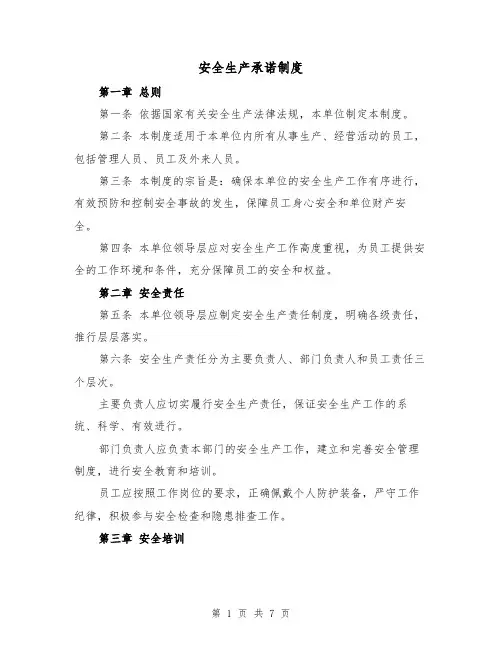 安全生产承诺制度

第一章 总则

第一条 依据国家有关安全生产法律法规，本单位制定本制度。

第二条 本制度适用于本单位内所有从事生产、经营活动的员工，包括管理人员、员工及外来人员。

第三条 本制度的宗旨是：确保本单位的安全生产工作有序进行，有效预防和控制安全事故的发生，保障员工身心安全和单位财产安全。

第四条 本单位领导层应对安全生产工作高度重视，为员工提供安全的工作环境和条件，充分保障员工的安全和权益。

第二章 安全责任

第五条 本单位领导层应制定安全生产责任制度，明确各级责任，推行层层落实。

第六条 安全生产责任分为主要负责人、部门负责人和员工责任三个层次。

主要负责人应切实履行安全生产责任，保证安全生产工作的系统、科学、有效进行。

部门负责人应负责本部门的安全生产工作，建立和完善安全管理制度，进行安全教育和培训。

员工应按照工作岗位的要求，正确佩戴个人防护装备，严守工作纪律，积极参与安全检查和隐患排查工作。

第三章 安全培训

第 1 页 共 7 页